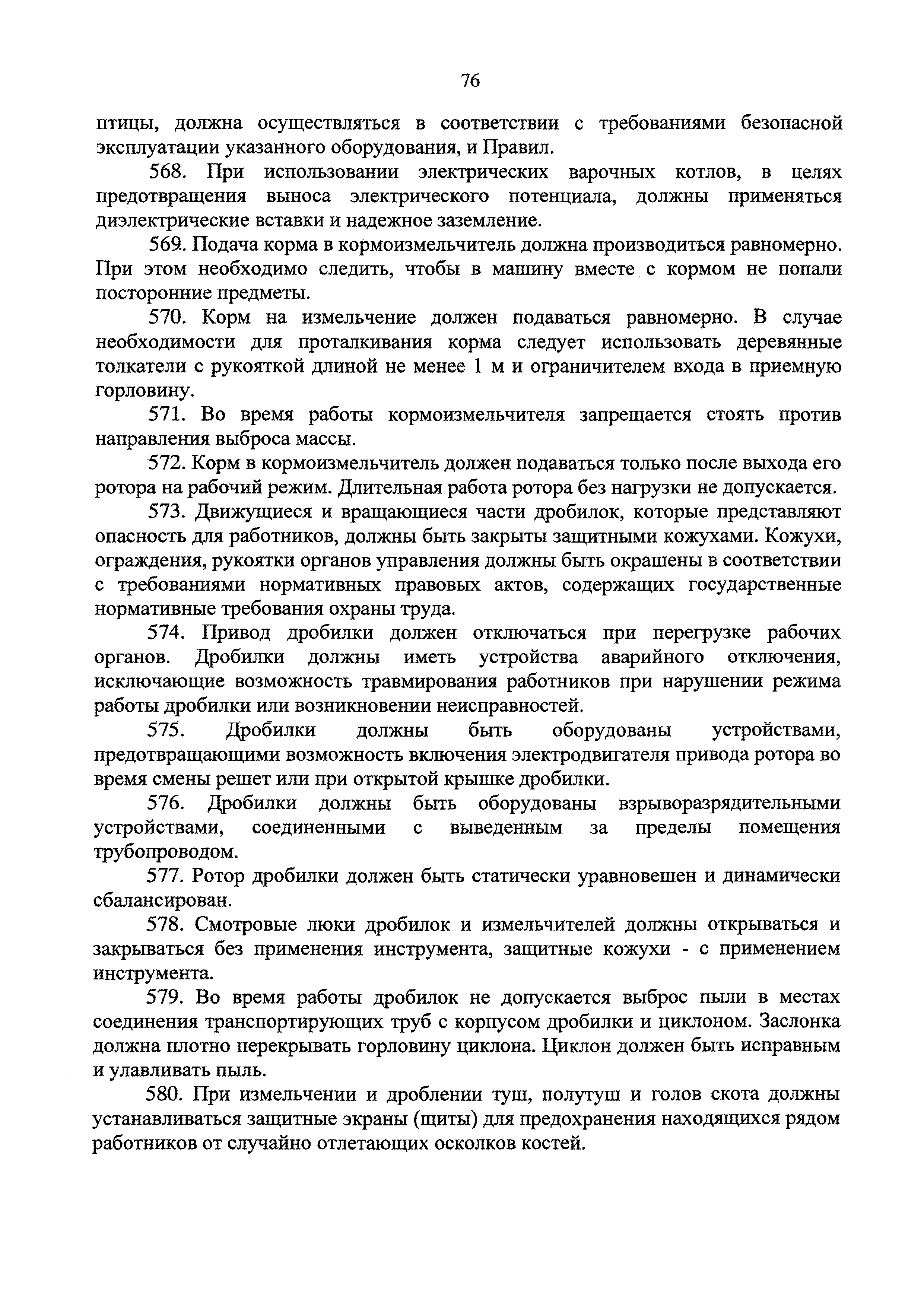 76

птицы, должна осуществляться в соответствии с требованиями безопасной эксплуатации указанного оборудования, и Правил.

568. При использовании электрических варочных котлов, в целях предотвращения выноса электрического потенциала, должны применяться диэлектрические вставки и надежное заземление.

569. Подача корма в кормоизмельчитель должна производиться равномерно. При этом необходимо следить, чтобы в машину вместе с кормом не попали посторонние предметы.

570. Корм на измельчение должен подаваться равномерно. В случае необходимости для проталкивания корма следует использовать деревянные толкатели с рукояткой длиной не менее 1 м и ограничителем входа в приемную горловину.

571. Во время работы кормоизмельчителя запрещается стоять против направления выброса массы.

572. Корм в кормоизмельчитель должен подаваться только после выхода его ротора на рабочий режим. Длительная работа ротора без нагрузки не допускается.

573. Движущиеся и вращающиеся части дробилок, которые представляют опасность для работников, должны быть закрыты защитными кожухами. Кожухи, ограждения, рукоятки органов управления должны быть окрашены в соответствии с требованиями нормативных правовых актов, содержащих государственные нормативные требования охраны труда.

574. Привод дробилки должен отключаться при перегрузке рабочих органов. Дробилки должны иметь устройства аварийного отключения, исключающие возможность травмирования работников при нарушении режима работы дробилки или возникновении неисправностей.

575. Дробилки должны быть оборудованы устройствами, предотвращающими возможность включения электродвигателя привода ротора во время смены решет или при открытой крышке дробилки.

576. Дробилки должны быть оборудованы взрыворазрядительными устройствами, соединенными с выведенным за пределы помещения трубопроводом.

577. Ротор дробилки должен быть статически уравновешен и динамически сбалансирован.

578. Смотровые люки дробилок и измельчителей должны открываться и закрываться без применения инструмента, защитные кожухи - с применением инструмента.

579. Во время работы дробилок не допускается выброс пыли в местах соединения транспортирующих труб с корпусом дробилки и циклоном. Заслонка должна плотно перекрывать горловину циклона. Циклон должен быть исправным и улавливать пыль.

580. При измельчении и дроблении туш, полутуш и голов скота должны устанавливаться защитные экраны (щиты) для предохранения находящихся рядом работников от случайно отлетающих осколков костей.